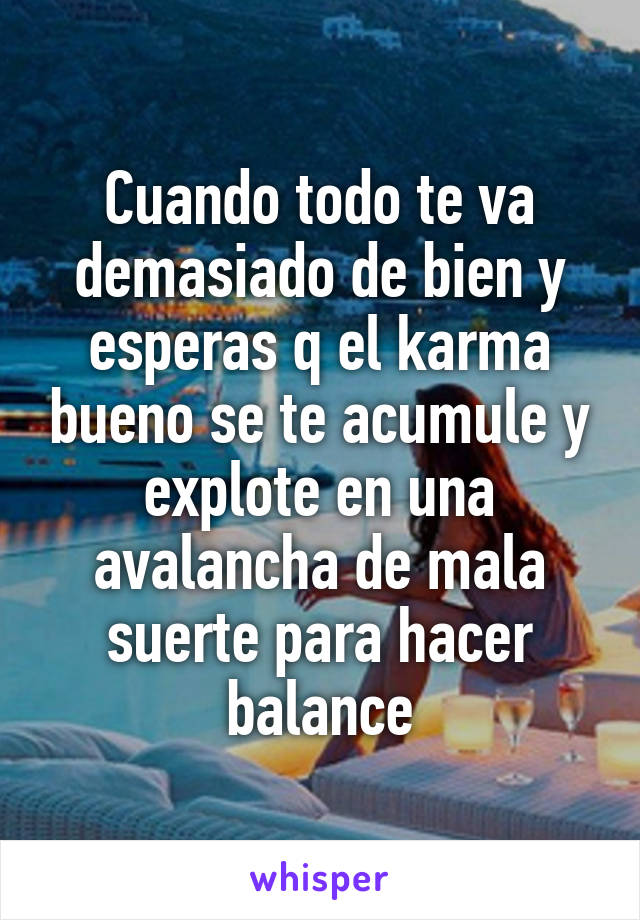 Cuando todo te va demasiado de bien y esperas q el karma bueno se te acumule y explote en una avalancha de mala suerte para hacer balance

whisper